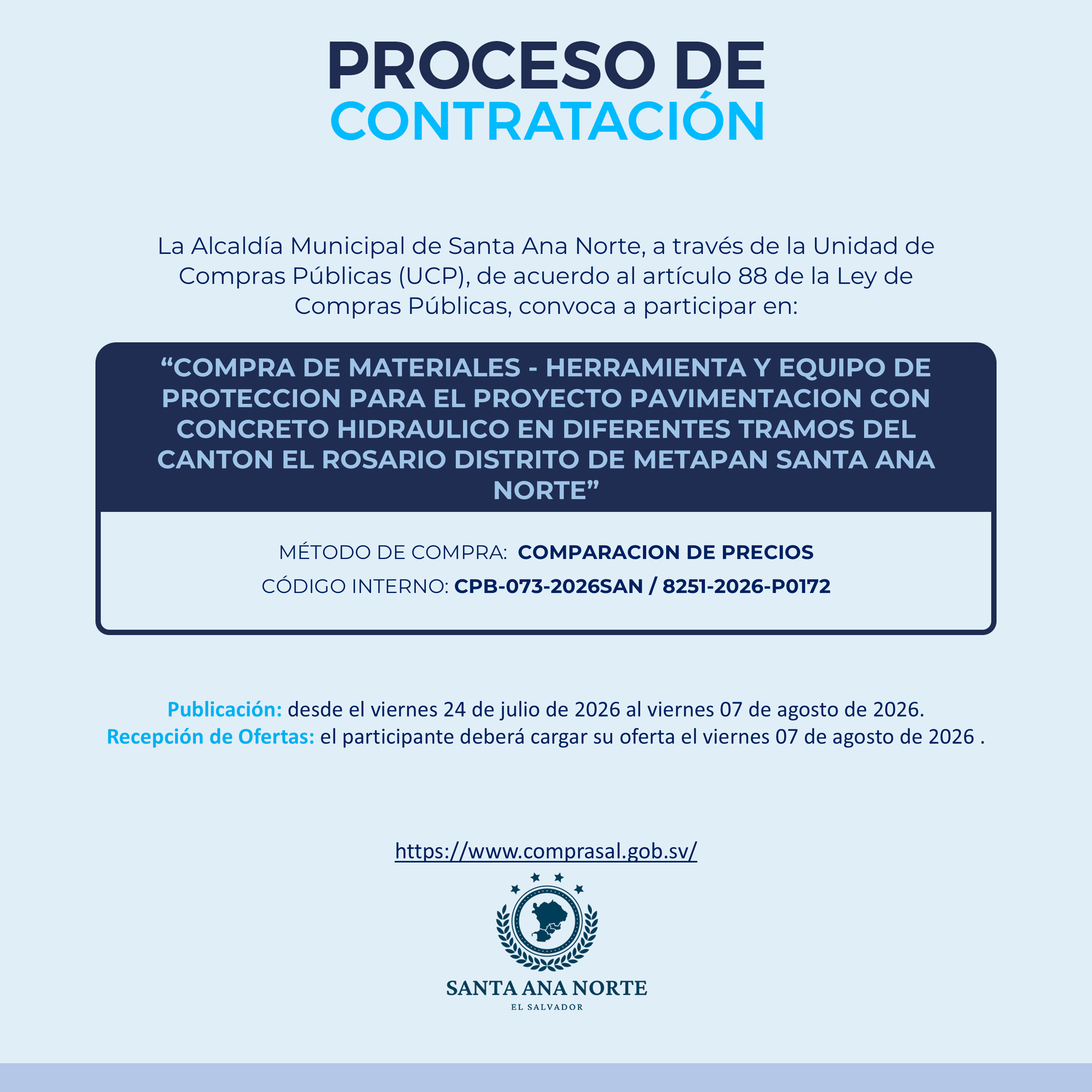 PROCESO DE
CONTRATACIÓN

La Alcaldía Municipal de Santa Ana Norte, a través de la Unidad de Compras Públicas (UCP), de acuerdo al artículo 88 de la Ley de Compras Públicas, convoca a participar en:

“COMPRA DE MATERIALES - HERRAMIENTA Y EQUIPO DE PROTECCION PARA EL PROYECTO PAVIMENTACION CON CONCRETO HIDRAULICO EN DIFERENTES TRAMOS DEL CANTON EL ROSARIO DISTRITO DE METAPAN SANTA ANA NORTE”

MÉTODO DE COMPRA: COMPARACION DE PRECIOS
CÓDIGO INTERNO: CPB-073-2026SAN / 8251-2026-P0172

Publicación: desde el viernes 24 de julio de 2026 al viernes 07 de agosto de 2026.
Recepción de Ofertas: el participante deberá cargar su oferta el viernes 07 de agosto de 2026 .

https://www.comprasal.gob.sv/

SANTA ANA NORTE
EL SALVADOR